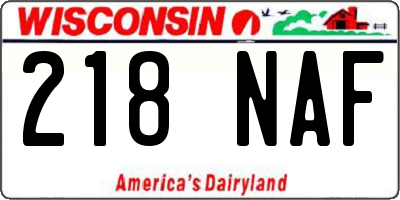 WISCONSIN

218 NAF

America's Dairyland